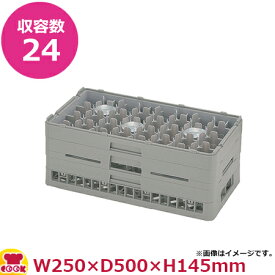 収容数
24

※画像はイメージです。

COOK

W250×D500×H145mm